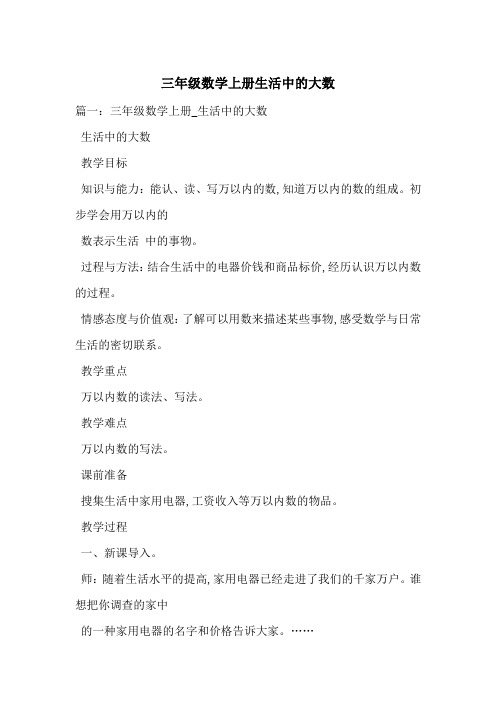 三年级数学上册生活中的大数

篇一：三年级数学上册_生活中的大数

生活中的大数

教学目标

知识与能力：能认、读、写万以内的数，知道万以内的数的组成。初步学会用万以内的

数表示生活 中的事物。

过程与方法：结合生活中的电器价钱和商品标价，经历认识万以内数的过程。

情感态度与价值观：了解可以用数来描述某些事物，感受数学与日常生活的密切联系。

教学重点

万以内数的读法、写法。

教学难点

万以内数的写法。

课前准备

搜集生活中家用电器，工资收入等万以内数的物品。

教学过程

一、新课导入。

师：随着生活水平的提高，家用电器已经走进了我们的千家万户。谁想把你调查的家中

的一种家用电器的名字和价格告诉大家。……